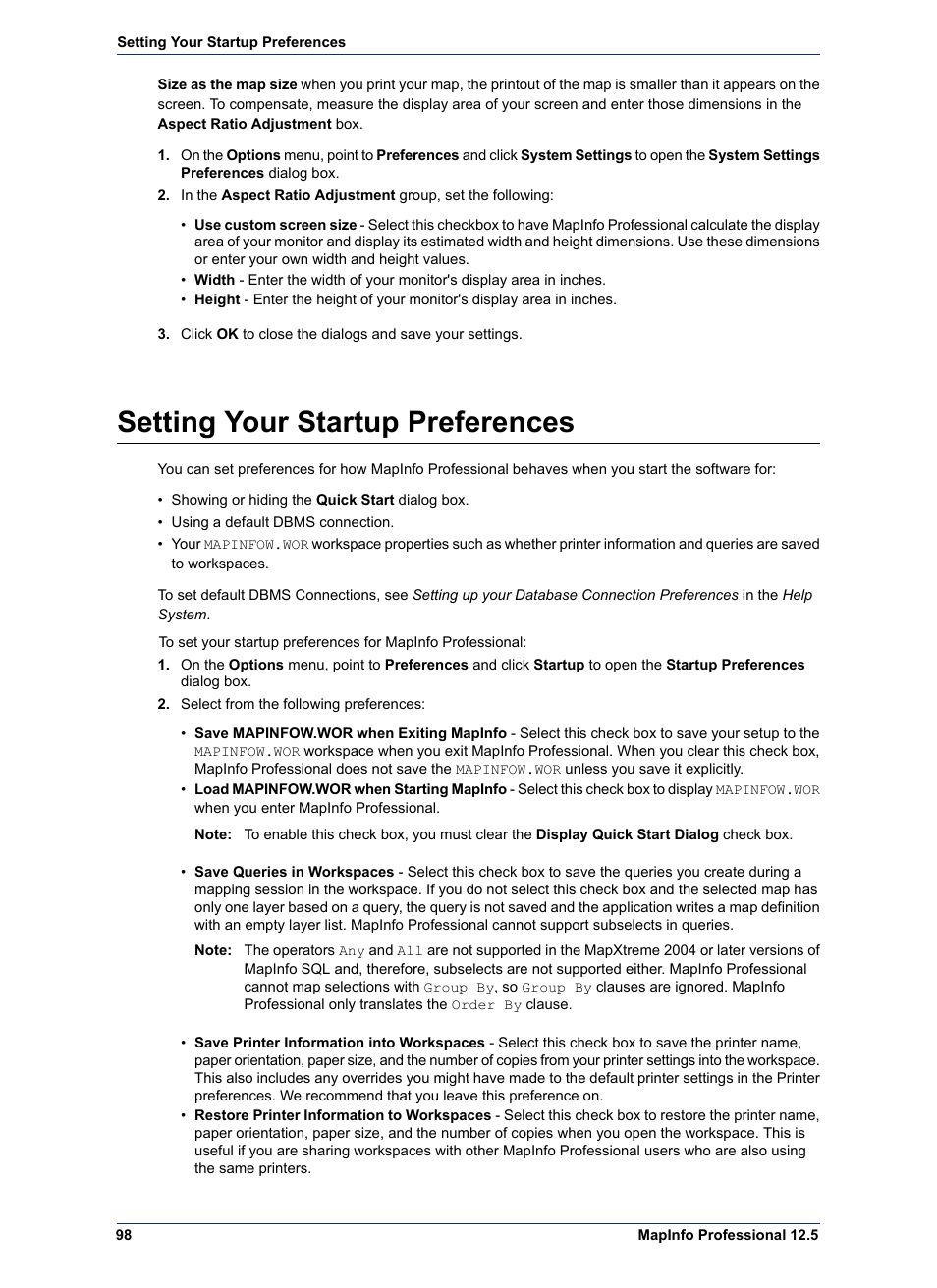 Setting Your Startup Preferences

Size as the map size when you print your map, the printout of the map is smaller than it appears on the screen. To compensate, measure the display area of your screen and enter those dimensions in the Aspect Ratio Adjustment box.

1. On the Options menu, point to Preferences and click System Settings to open the System Settings Preferences dialog box.
2. In the Aspect Ratio Adjustment group, set the following:

• Use custom screen size - Select this checkbox to have MapInfo Professional calculate the display area of your monitor and display its estimated width and height dimensions. Use these dimensions or enter your own width and height values.
• Width - Enter the width of your monitor's display area in inches.
• Height - Enter the height of your monitor's display area in inches.

3. Click OK to close the dialogs and save your settings.

Setting Your Startup Preferences

You can set preferences for how MapInfo Professional behaves when you start the software for:

• Showing or hiding the Quick Start dialog box.
• Using a default DBMS connection.
• Your MAPINFOW.WOR workspace properties such as whether printer information and queries are saved to workspaces.

To set default DBMS Connections, see Setting up your Database Connection Preferences in the Help System.

To set your startup preferences for MapInfo Professional:
1. On the Options menu, point to Preferences and click Startup to open the Startup Preferences dialog box.
2. Select from the following preferences:

• Save MAPINFOW.WOR when Exiting MapInfo - Select this check box to save your setup to the MAPINFOW.WOR workspace when you exit MapInfo Professional. When you clear this check box, MapInfo Professional does not save the MAPINFOW.WOR unless you save it explicitly.
• Load MAPINFOW.WOR when Starting MapInfo - Select this check box to display MAPINFOW.WOR when you enter MapInfo Professional.

Note: To enable this check box, you must clear the Display Quick Start Dialog check box.

• Save Queries in Workspaces - Select this check box to save the queries you create during a mapping session in the workspace. If you do not select this check box and the selected map has only one layer based on a query, the query is not saved and the application writes a map definition with an empty layer list. MapInfo Professional cannot support subselects in queries.

Note: The operators Any and All are not supported in the MapXtreme 2004 or later versions of MapInfo SQL and, therefore, subselects are not supported either. MapInfo Professional cannot map selections with Group By, so Group By clauses are ignored. MapInfo Professional only translates the Order By clause.

• Save Printer Information into Workspaces - Select this check box to save the printer name, paper orientation, paper size, and the number of copies from your printer settings into the workspace. This also includes any overrides you might have made to the default printer settings in the Printer preferences. We recommend that you leave this preference on.
• Restore Printer Information to Workspaces - Select this check box to restore the printer name, paper orientation, paper size, and the number of copies when you open the workspace. This is useful if you are sharing workspaces with other MapInfo Professional users who are also using the same printers.

98 MapInfo Professional 12.5